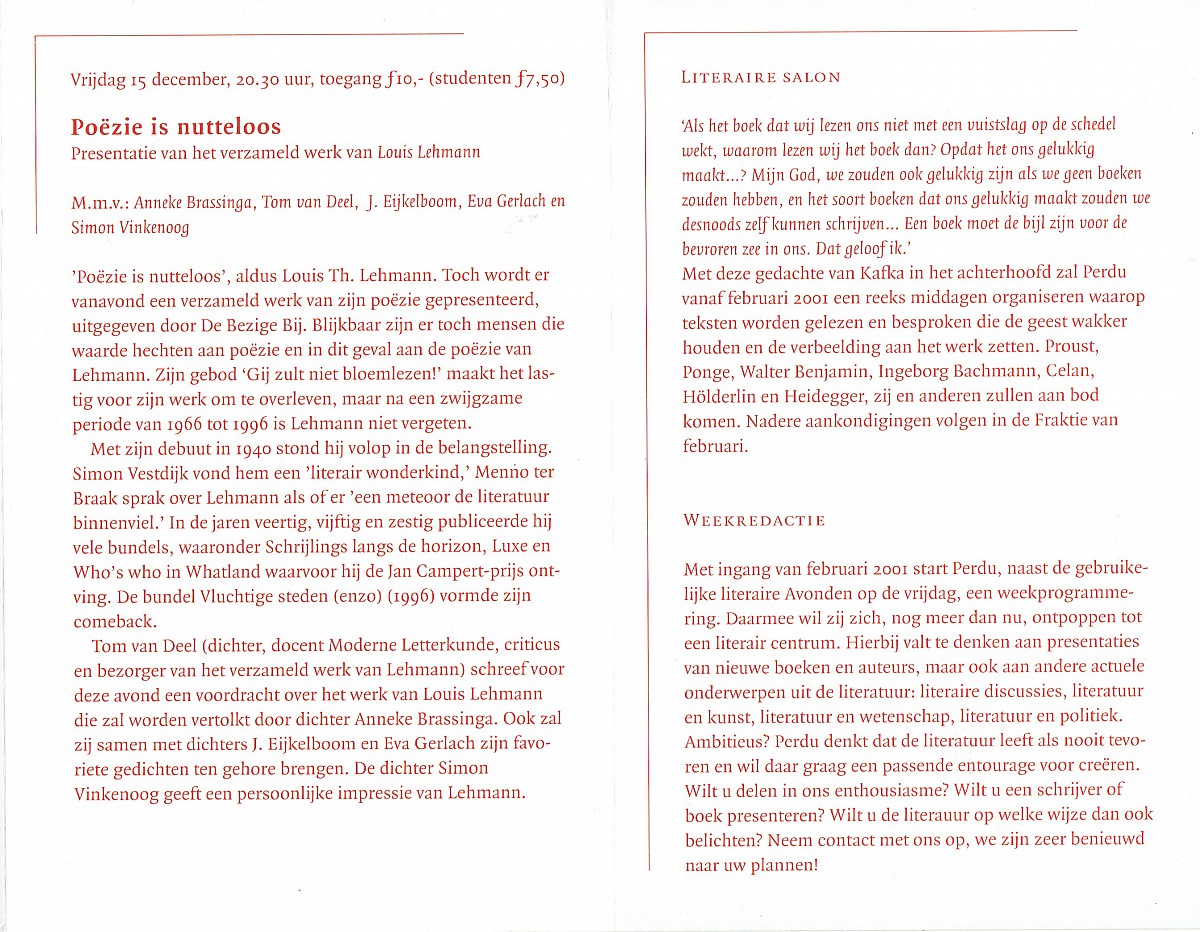 Vrijdag 15 december, 20.30 uur, toegang ƒ10,- (studenten ƒ7,50)

Poëzie is nutteloos
Presentatie van het verzameld werk van Louis Lehmann

M.m.v.: Anneke Brassinga, Tom van Deel, J. Eijkelboom, Eva Gerlach en Simon Vinkenoog

'Poëzie is nutteloos', aldus Louis Th. Lehmann. Toch wordt er vanavond een verzameld werk van zijn poëzie gepresenteerd, uitgegeven door De Bezige Bij. Blijkbaar zijn er toch mensen die waarde hechten aan poëzie en in dit geval aan de poëzie van Lehmann. Zijn gebod 'Gij zult niet bloemlezen!' maakt het lastig voor zijn werk om te overleven, maar na een zwijgzame periode van 1966 tot 1996 is Lehmann niet vergeten.

Met zijn debuut in 1940 stond hij volop in de belangstelling. Simon Vestdijk vond hem een 'literair wonderkind,' Menno ter Braak sprak over Lehmann als of er 'een meteoor de literatuur binnenviel.' In de jaren veertig, vijftig en zestig publiceerde hij vele bundels, waaronder Schrijlings langs de horizon, Luxe en Who's who in Whatland waarvoor hij de Jan Campert-prijs ontving. De bundel Vluchtige steden (enzo) (1996) vormde zijn comeback.

Tom van Deel (dichter, docent Moderne Letterkunde, criticus en bezorger van het verzameld werk van Lehmann) schreef voor deze avond een voordracht over het werk van Louis Lehmann die zal worden vertolkt door dichter Anneke Brassinga. Ook zal zij samen met dichters J. Eijkelboom en Eva Gerlach zijn favoriete gedichten ten gehore brengen. De dichter Simon Vinkenoog geeft een persoonlijke impressie van Lehmann.

LITERAIRE SALON

'Als het boek dat wij lezen ons niet met een vuistslag op de schedel wekt, waarom lezen wij het boek dan? Opdat het ons gelukkig maakt...? Mijn God, we zouden ook gelukkig zijn als we geen boeken zouden hebben, en het soort boeken dat ons gelukkig maakt zouden we desnoods zelf kunnen schrijven... Een boek moet de bijl zijn voor de bevroren zee in ons. Dat geloof ik.'
Met deze gedachte van Kafka in het achterhoofd zal Perdu vanaf februari 2001 een reeks middagen organiseren waarop teksten worden gelezen en besproken die de geest wakker houden en de verbeelding aan het werk zetten. Proust, Ponge, Walter Benjamin, Ingeborg Bachmann, Celan, Hölderlin en Heidegger, zij en anderen zullen aan bod komen. Nadere aankondigingen volgen in de Fraktie van februari.

WEEKREDACTIE

Met ingang van februari 2001 start Perdu, naast de gebruikelijke literaire Avonden op de vrijdag, een weekprogrammering. Daarmee wil zij zich, nog meer dan nu, ontpoppen tot een literair centrum. Hierbij valt te denken aan presentaties van nieuwe boeken en auteurs, maar ook aan andere actuele onderwerpen uit de literatuur: literaire discussies, literatuur en kunst, literatuur en wetenschap, literatuur en politiek. Ambitieus? Perdu denkt dat de literatuur leeft als nooit tevoren en wil daar graag een passende entourage voor creëren. Wilt u delen in ons enthousiasme? Wilt u een schrijver of boek presenteren? Wilt u de literauur op welke wijze dan ook belichten? Neem contact met ons op, we zijn zeer benieuwd naar uw plannen!